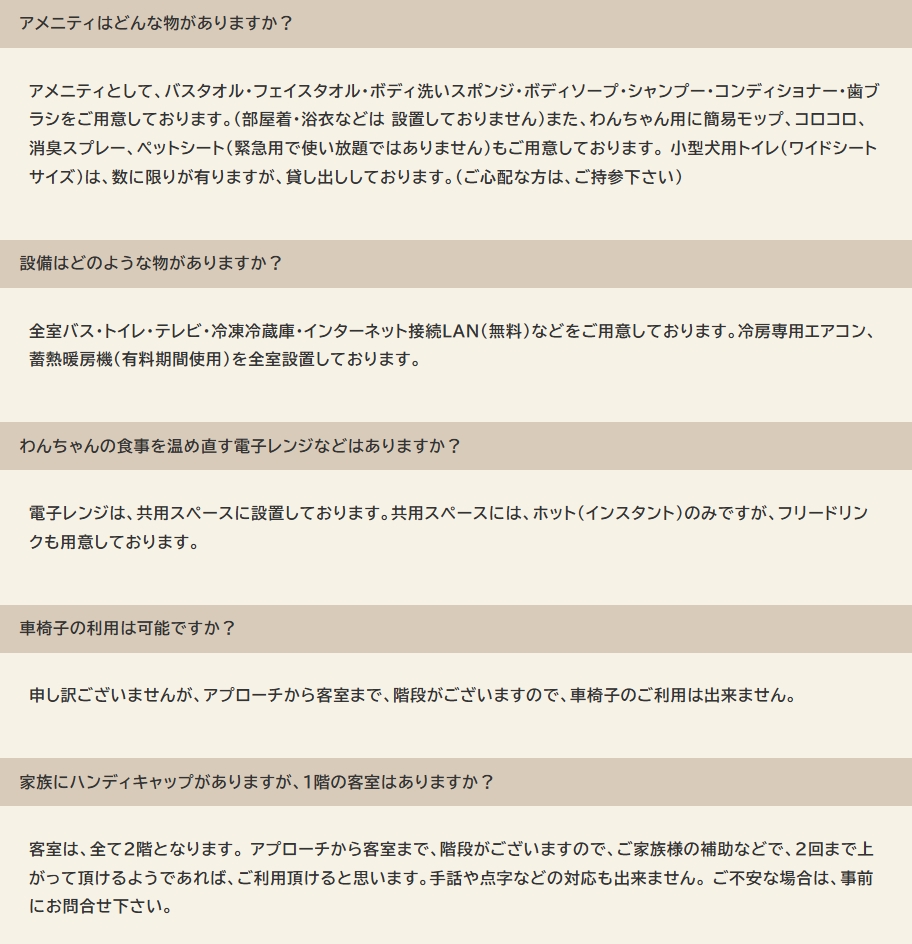 アメニティはどんな物がありますか？

アメニティとして、バスタオル・フェイスタオル・ボディ洗いスポンジ・ボディソープ・シャンプー・コンディショナー・歯ブラシをご用意しております。（部屋着・浴衣などは 設置しておりません）また、わんちゃん用に簡易モップ、コロコロ、消臭スプレー、ペットシート（緊急用で使い放題ではありません）もご用意しております。 小型犬用トイレ（ワイドシートサイズ）は、数に限りが有りますが、貸し出ししております。（ご心配な方は、ご持参下さい）

設備はどのような物がありますか？

全室バス・トイレ・テレビ・冷凍冷蔵庫・インターネット接続LAN（無料）などをご用意しております。冷房専用エアコン、蓄熱暖房機（有料期間使用）を全室設置しております。

わんちゃんの食事を温め直す電子レンジなどはありますか？

電子レンジは、共用スペースに設置しております。共用スペースには、ホット（インスタント）のみですが、フリードリンクも用意しております。

車椅子の利用は可能ですか？

申し訳ございませんが、アプローチから客室まで、階段がございますので、車椅子のご利用は出来ません。

家族にハンディキャップがありますが、1階の客室はありますか？

客室は、全て2階となります。 アプローチから客室まで、階段がございますので、ご家族様の補助などで、2回まで上がって頂けるようであれば、ご利用頂けると思います。手話や点字などの対応も出来ません。 ご不安な場合は、事前にお問合せ下さい。